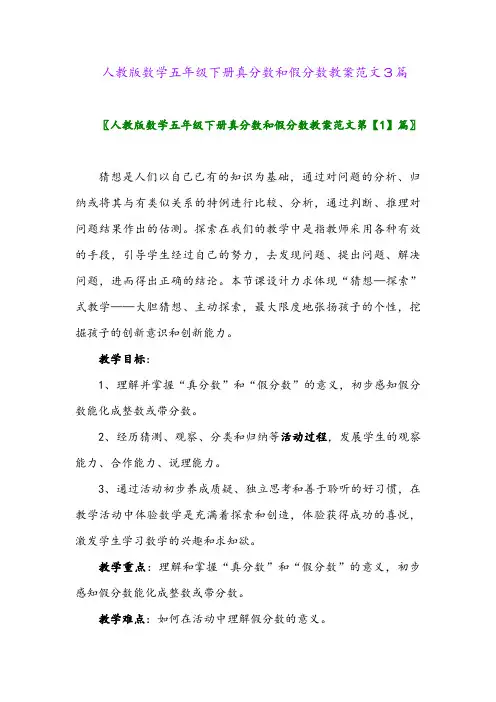 人教版数学五年级下册真分数和假分数教案范文3篇

〖人教版数学五年级下册真分数和假分数教案范文第【1】篇〗

猜想是人们以自己已有的知识为基础，通过对问题的分析、归纳或将其与有类似关系的特例进行比较、分析，通过判断、推理对问题结果作出的估测。探索在我们的教学中是指教师采用各种有效的手段，引导学生经过自己的努力，去发现问题、提出问题、解决问题，进而得出正确的结论。本节课设计力求体现“猜想—探索”式教学——大胆猜想、主动探索，最大限度地张扬孩子的个性，挖掘孩子的创新意识和创新能力。

教学目标：

1、理解并掌握“真分数”和“假分数”的意义，初步感知假分数能化成整数或带分数。

2、经历猜测、观察、分类和归纳等活动过程，发展学生的观察能力、合作能力、说理能力。

3、通过活动初步养成质疑、独立思考和善于聆听的好习惯，在教学活动中体验数学是充满着探索和创造，体验获得成功的喜悦，激发学生学习数学的兴趣和求知欲。

教学重点：理解和掌握“真分数”和“假分数”的意义，初步感知假分数能化成整数或带分数。

教学难点：如何在活动中理解假分数的意义。